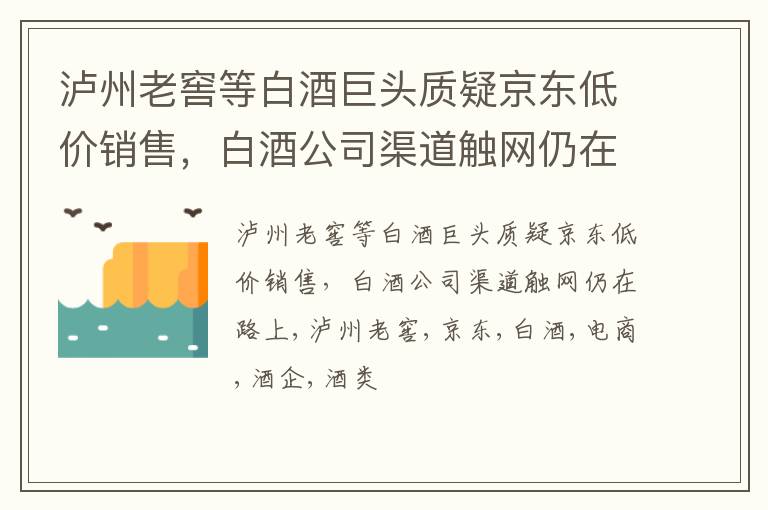 泸州老窖等白酒巨头质疑京东低价销售，白酒公司渠道触网仍在

泸州老窖等白酒巨头质疑京东低价销售，白酒公司渠道触网仍在路上，泸州老窖，京东，白酒，电商，酒企，酒类